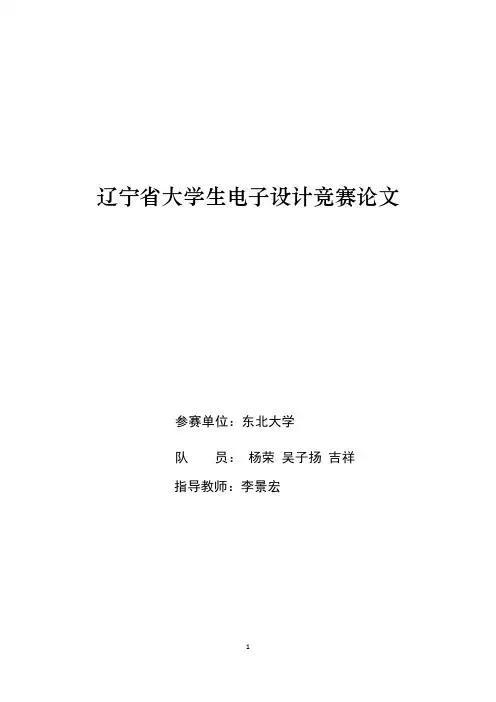 辽宁省大学生电子设计竞赛论文

参赛单位：东北大学

队　　员： 杨荣 吴子扬 吉祥

指导教师：李景宏

1